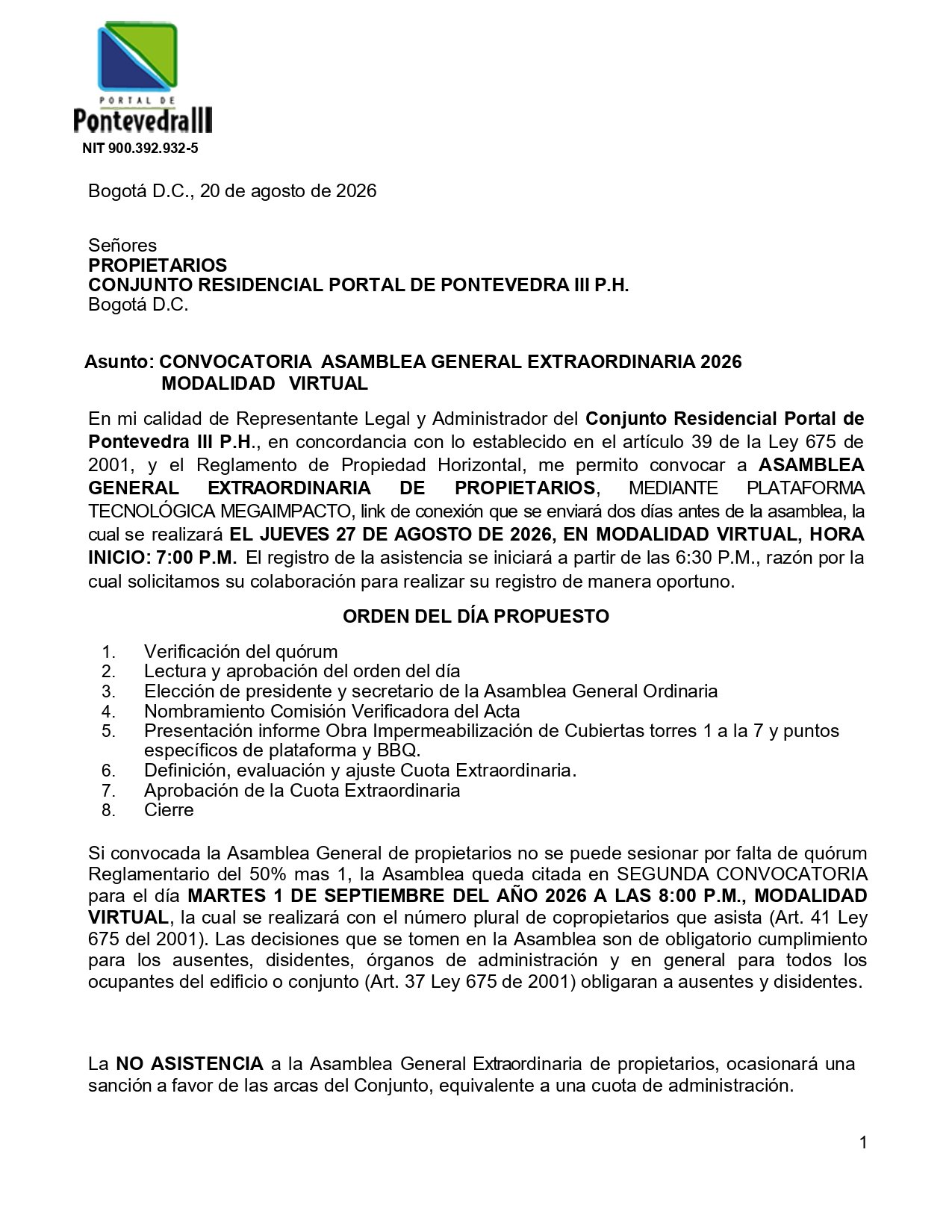 PORTAL DE
PontevedraIII
NIT 900.392.932-5

Bogotá D.C., 20 de agosto de 2026

Señores
PROPIETARIOS
CONJUNTO RESIDENCIAL PORTAL DE PONTEVEDRA III P.H.
Bogotá D.C.

Asunto: CONVOCATORIA ASAMBLEA GENERAL EXTRAORDINARIA 2026
MODALIDAD VIRTUAL

En mi calidad de Representante Legal y Administrador del Conjunto Residencial Portal de Pontevedra III P.H., en concordancia con lo establecido en el artículo 39 de la Ley 675 de 2001, y el Reglamento de Propiedad Horizontal, me permito convocar a ASAMBLEA GENERAL EXTRAORDINARIA DE PROPIETARIOS, MEDIANTE PLATAFORMA TECNOLÓGICA MEGAIMPACTO, link de conexión que se enviará dos días antes de la asamblea, la cual se realizará EL JUEVES 27 DE AGOSTO DE 2026, EN MODALIDAD VIRTUAL, HORA INICIO: 7:00 P.M. El registro de la asistencia se iniciará a partir de las 6:30 P.M., razón por la cual solicitamos su colaboración para realizar su registro de manera oportuno.

ORDEN DEL DÍA PROPUESTO

1. Verificación del quórum
2. Lectura y aprobación del orden del día
3. Elección de presidente y secretario de la Asamblea General Ordinaria
4. Nombramiento Comisión Verificadora del Acta
5. Presentación informe Obra Impermeabilización de Cubiertas torres 1 a la 7 y puntos específicos de plataforma y BBQ.
6. Definición, evaluación y ajuste Cuota Extraordinaria.
7. Aprobación de la Cuota Extraordinaria
8. Cierre

Si convocada la Asamblea General de propietarios no se puede sesionar por falta de quórum Reglamentario del 50% mas 1, la Asamblea queda citada en SEGUNDA CONVOCATORIA para el día MARTES 1 DE SEPTIEMBRE DEL AÑO 2026 A LAS 8:00 P.M., MODALIDAD VIRTUAL, la cual se realizará con el número plural de copropietarios que asista (Art. 41 Ley 675 del 2001). Las decisiones que se tomen en la Asamblea son de obligatorio cumplimiento para los ausentes, disidentes, órganos de administración y en general para todos los ocupantes del edificio o conjunto (Art. 37 Ley 675 de 2001) obligaran a ausentes y disidentes.

La NO ASISTENCIA a la Asamblea General Extraordinaria de propietarios, ocasionará una sanción a favor de las arcas del Conjunto, equivalente a una cuota de administración.

1